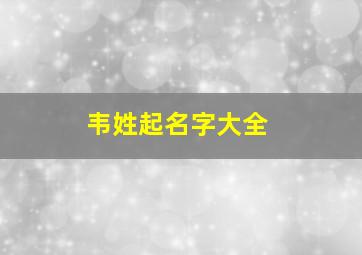 韦姓起名字大全